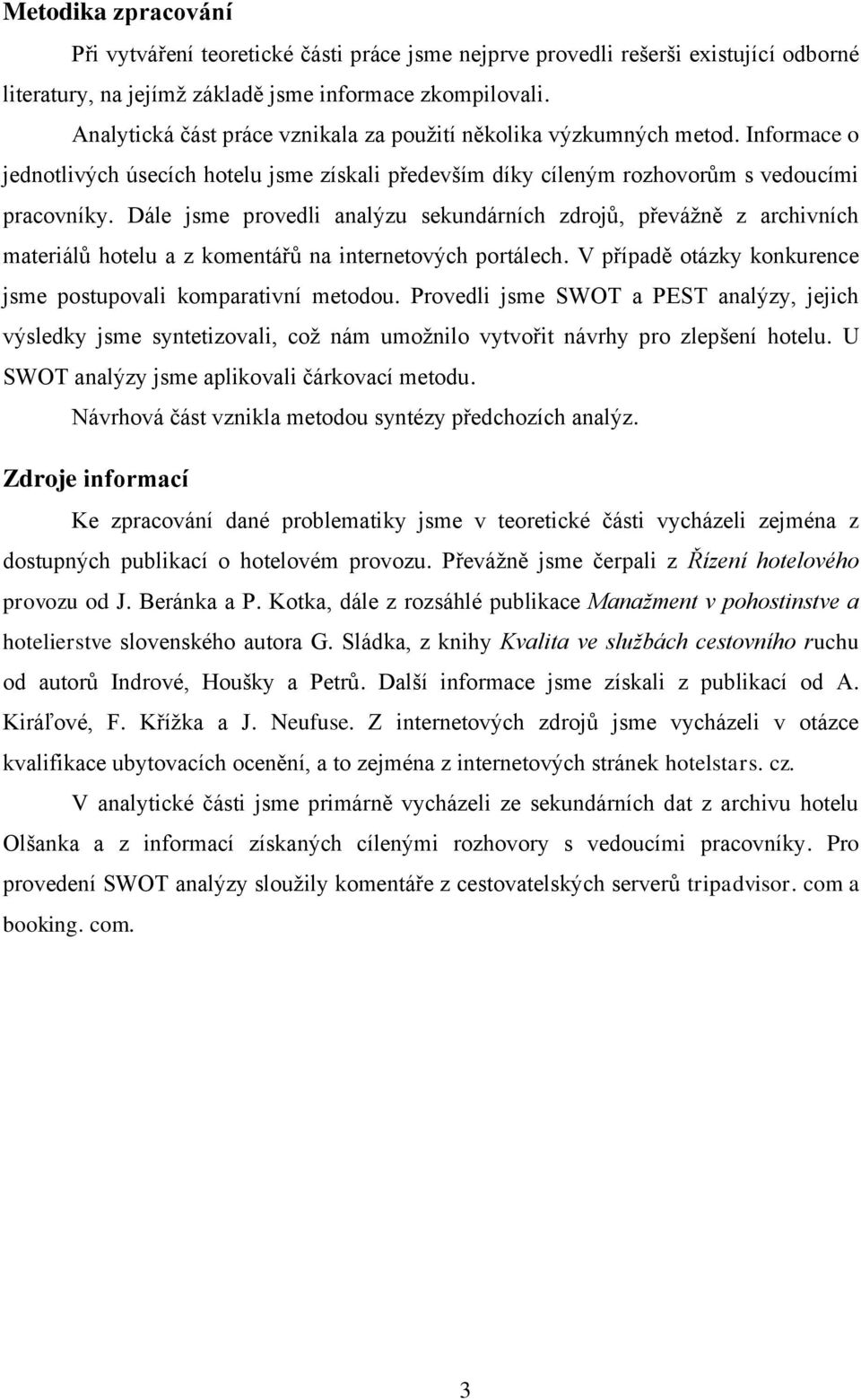 Metodika zpracování

Při vytváření teoretické části práce jsme nejprve provedli rešerši existující odborné literatury, na jejímž základě jsme informace zkompilovali.

Analytická část práce vznikala za použití několika výzkumných metod. Informace o jednotlivých úsecích hotelu jsme získali především díky cíleným rozhovorům s vedoucími pracovníky. Dále jsme provedli analýzu sekundárních zdrojů, převážně z archivních materiálů hotelu a z komentářů na internetových portálech. V případě otázky konkurence jsme postupovali komparativní metodou. Provedli jsme SWOT a PEST analýzy, jejich výsledky jsme syntetizovali, což nám umožnilo vytvořit návrhy pro zlepšení hotelu. U SWOT analýzy jsme aplikovali čárkovací metodu.

Návrhová část vznikla metodou syntézy předchozích analýz.

Zdroje informací

Ke zpracování dané problematiky jsme v teoretické části vycházeli zejména z dostupných publikací o hotelovém provozu. Převážně jsme čerpali z Řízení hotelového provozu od J. Beránka a P. Kotka, dále z rozsáhlé publikace Manažment v pohostinstve a hotelierstve slovenského autora G. Sládka, z knihy Kvalita ve službách cestovního ruchu od autorů Indrové, Houšky a Petrů. Další informace jsme získali z publikací od A. Kiráľové, F. Křížka a J. Neufuse. Z internetových zdrojů jsme vycházeli v otázce kvalifikace ubytovacích ocenění, a to zejména z internetových stránek hotelstars. cz.

V analytické části jsme primárně vycházeli ze sekundárních dat z archivu hotelu Olšanka a z informací získaných cílenými rozhovory s vedoucími pracovníky. Pro provedení SWOT analýzy sloužily komentáře z cestovatelských serverů tripadvisor. com a booking. com.

3